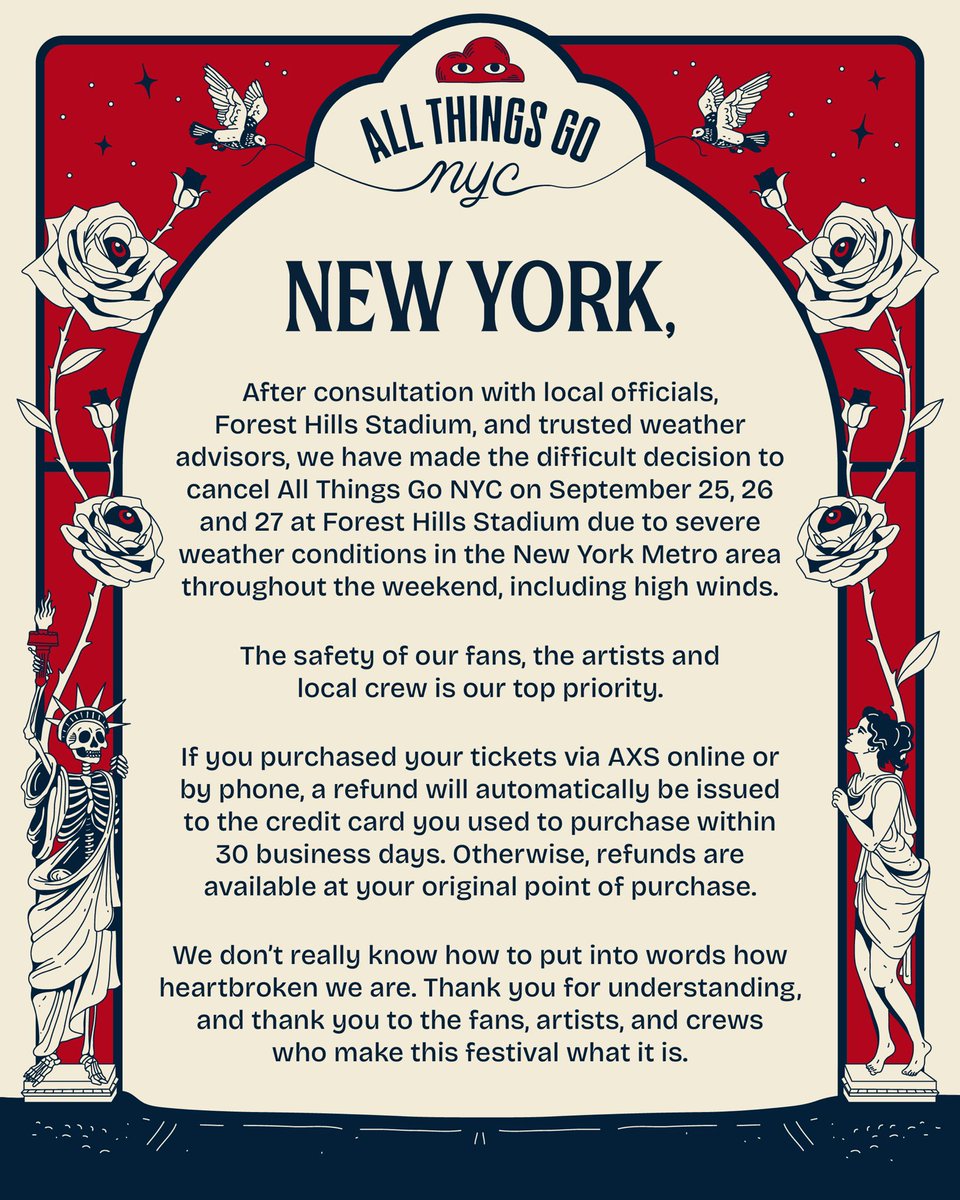 ALL THINGS GO
nyc

NEW YORK,

After consultation with local officials, Forest Hills Stadium, and trusted weather advisors, we have made the difficult decision to cancel All Things Go NYC on September 25, 26 and 27 at Forest Hills Stadium due to severe weather conditions in the New York Metro area throughout the weekend, including high winds.

The safety of our fans, the artists and local crew is our top priority.

If you purchased your tickets via AXS online or by phone, a refund will automatically be issued to the credit card you used to purchase within 30 business days. Otherwise, refunds are available at your original point of purchase.

We don't really know how to put into words how heartbroken we are. Thank you for understanding, and thank you to the fans, artists, and crews who make this festival what it is.